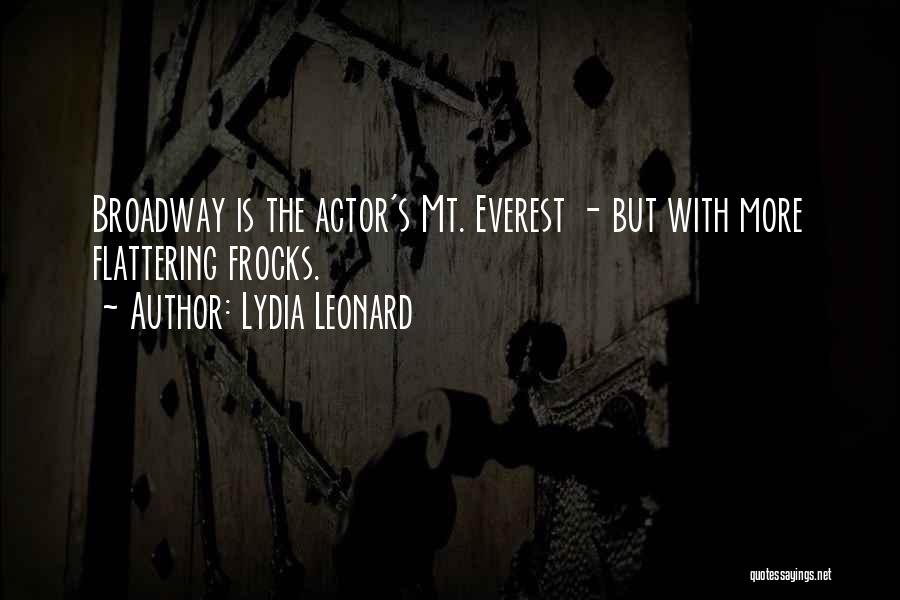 Broadway is the actor's Mt. Everest - but with more flattering frocks.

~ Author: Lydia Leonard

quotessayings.net